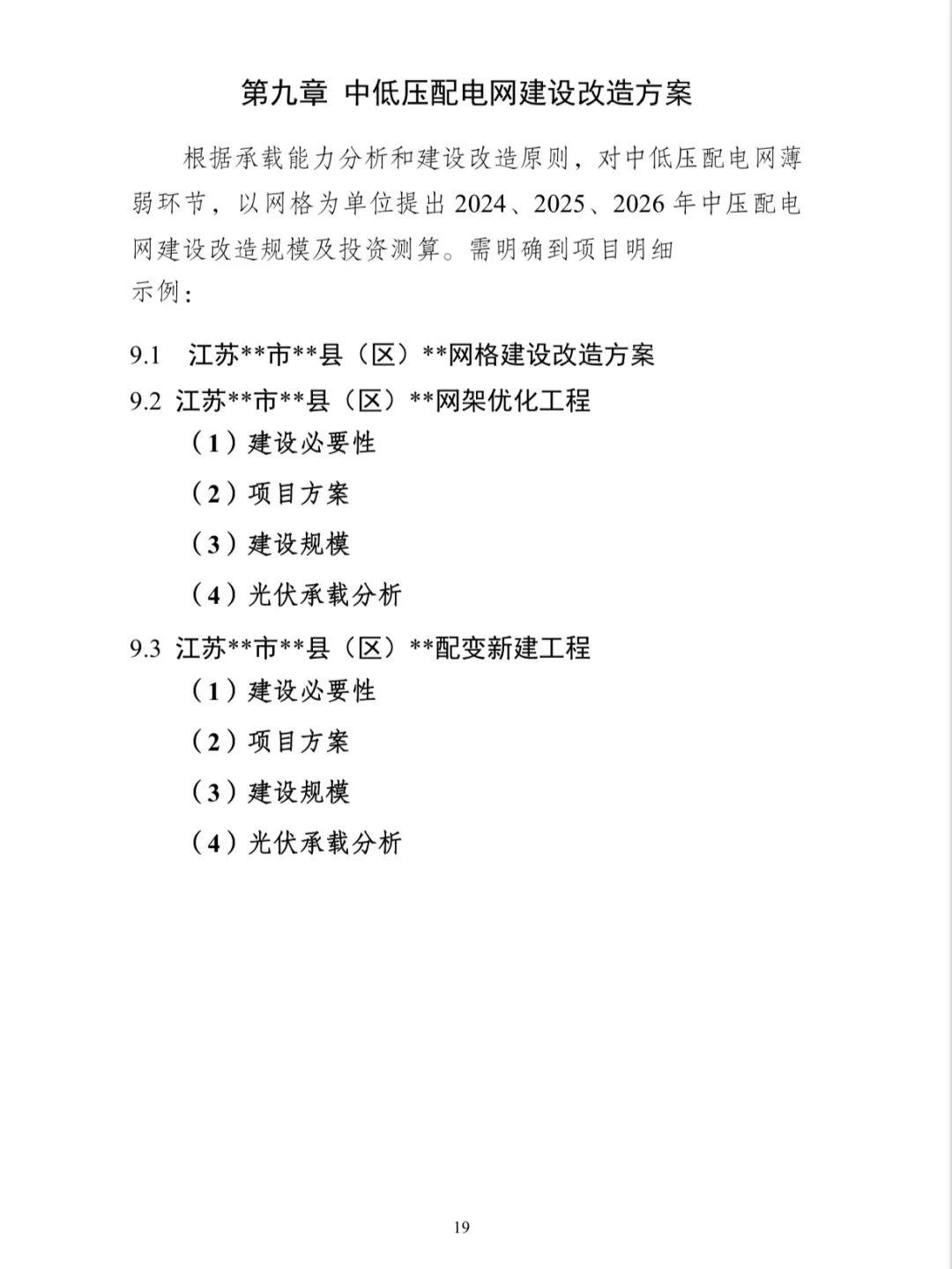 第九章 中低压配电网建设改造方案

根据承载能力分析和建设改造原则，对中低压配电网薄弱环节，以网格为单位提出2024、2025、2026年中压配电网建设改造规模及投资测算。需明确到项目明细

示例：

9.1 江苏**市**县（区）**网格建设改造方案
9.2 江苏**市**县（区）**网架优化工程
（1）建设必要性
（2）项目方案
（3）建设规模
（4）光伏承载分析
9.3 江苏**市**县（区）**配变新建工程
（1）建设必要性
（2）项目方案
（3）建设规模
（4）光伏承载分析

19